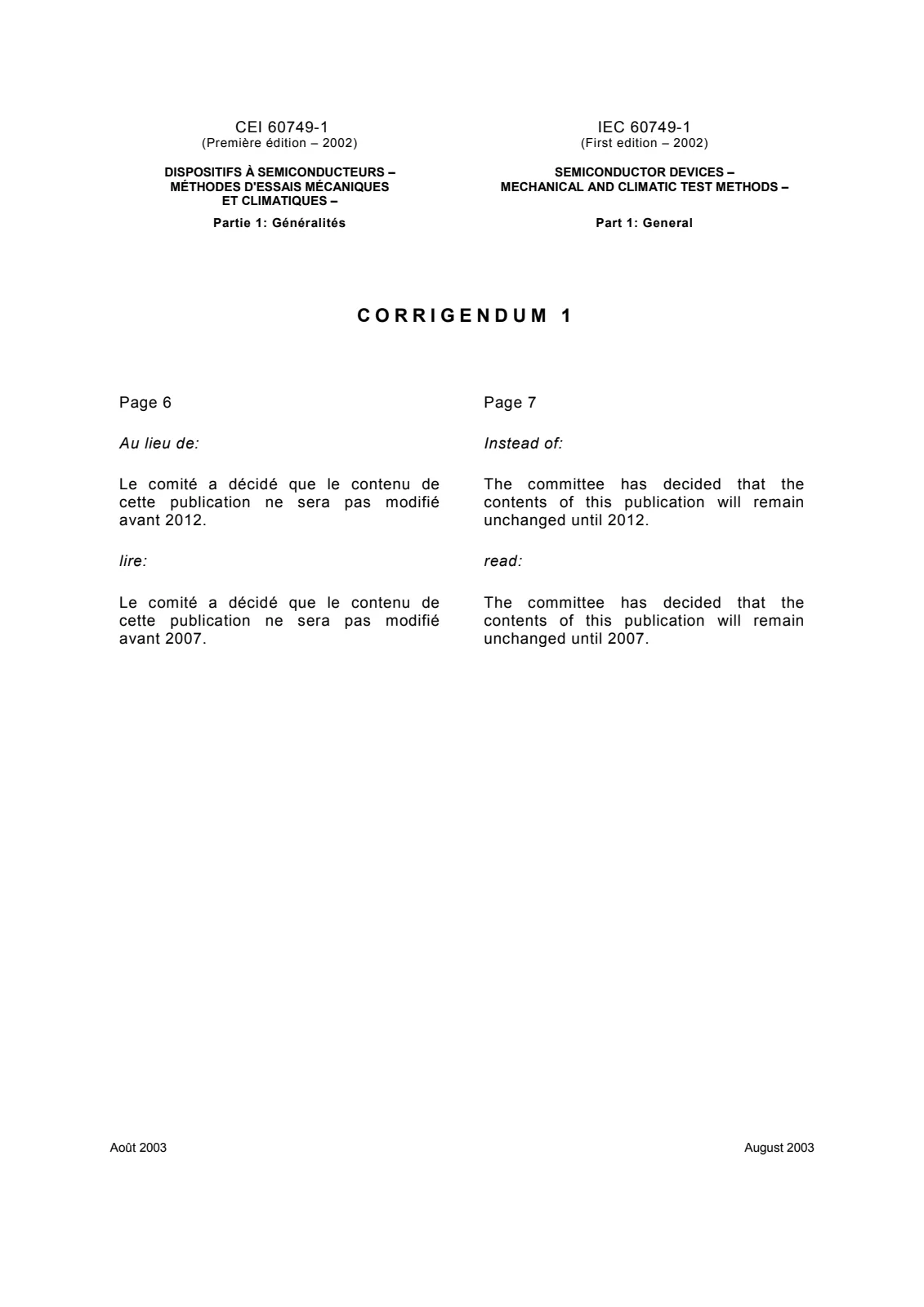 CEI 60749-1
(Première édition – 2002)

DISPOSITIFS À SEMICONDUCTEURS –
MÉTHODES D'ESSAIS MÉCANIQUES
ET CLIMATIQUES –

Partie 1: Généralités

IEC 60749-1
(First edition – 2002)

SEMICONDUCTOR DEVICES –
MECHANICAL AND CLIMATIC TEST METHODS –

Part 1: General

CORRIGENDUM 1

Page 6

Au lieu de:

Le comité a décidé que le contenu de cette publication ne sera pas modifié avant 2012.

lire:

Le comité a décidé que le contenu de cette publication ne sera pas modifié avant 2007.

Page 7

Instead of:

The committee has decided that the contents of this publication will remain unchanged until 2012.

read:

The committee has decided that the contents of this publication will remain unchanged until 2007.

Août 2003

August 2003